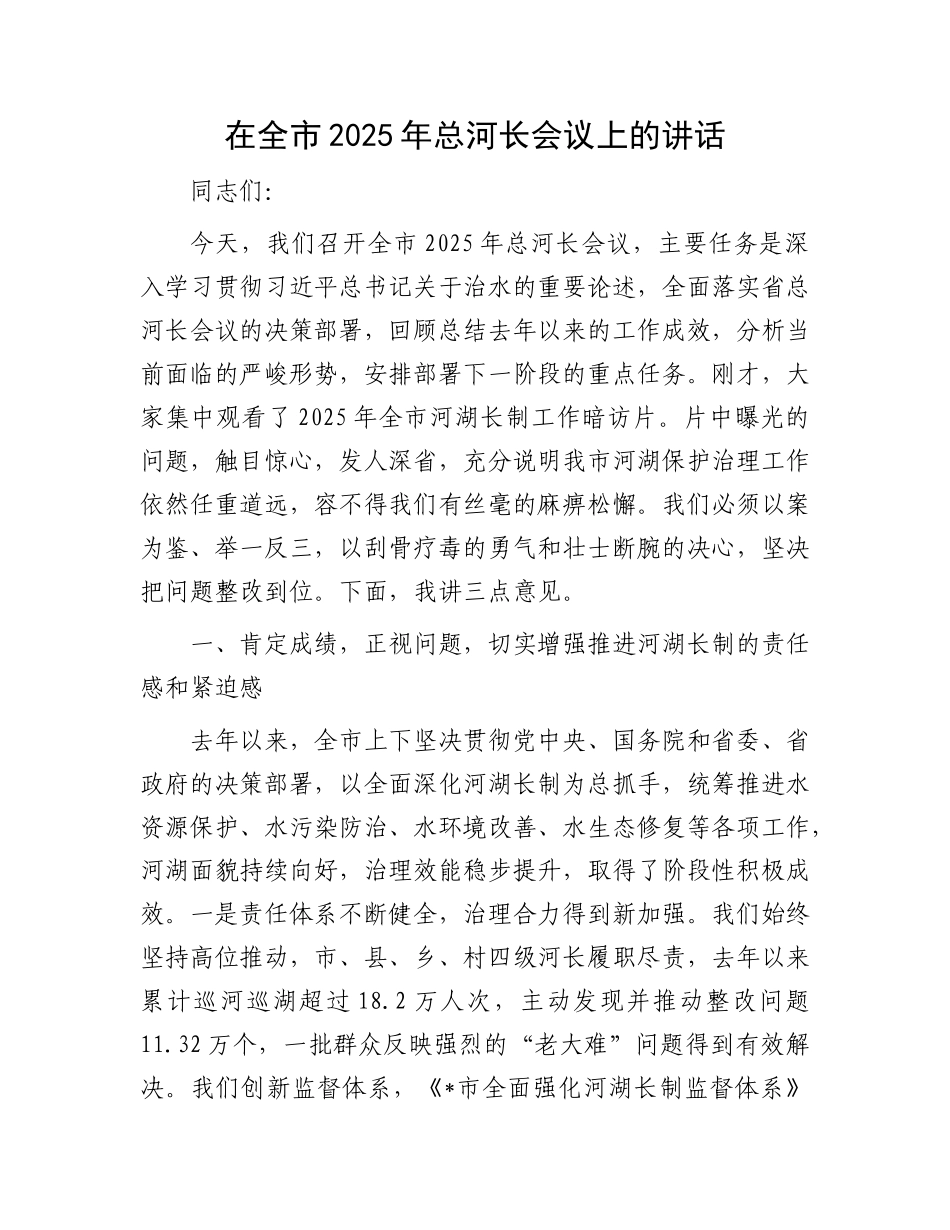 在全市2025年总河长会议上的讲话

同志们:

今天，我们召开全市2025年总河长会议，主要任务是深入学习贯彻习近平总书记关于治水的重要论述，全面落实省总河长会议的决策部署，回顾总结去年以来的工作成效，分析当前面临的严峻形势，安排部署下一阶段的重点任务。刚才，大家集中观看了2025年全市河湖长制工作暗访片。片中曝光的问题，触目惊心，发人深省，充分说明我市河湖保护治理工作依然任重道远，容不得我们有丝毫的麻痹松懈。我们必须以案为鉴、举一反三，以刮骨疗毒的勇气和壮士断腕的决心，坚决把问题整改到位。下面，我讲三点意见。

一、肯定成绩，正视问题，切实增强推进河湖长制的责任感和紧迫感

去年以来，全市上下坚决贯彻党中央、国务院和省委、省政府的决策部署，以全面深化河湖长制为总抓手，统筹推进水资源保护、水污染防治、水环境改善、水生态修复等各项工作，河湖面貌持续向好，治理效能稳步提升，取得了阶段性积极成效。一是责任体系不断健全，治理合力得到新加强。我们始终坚持高位推动，市、县、乡、村四级河长履职尽责，去年以来累计巡河巡湖超过18.2万人次，主动发现并推动整改问题11.32万个，一批群众反映强烈的“老大难”问题得到有效解决。我们创新监督体系，《*市全面强化河湖长制监督体系》